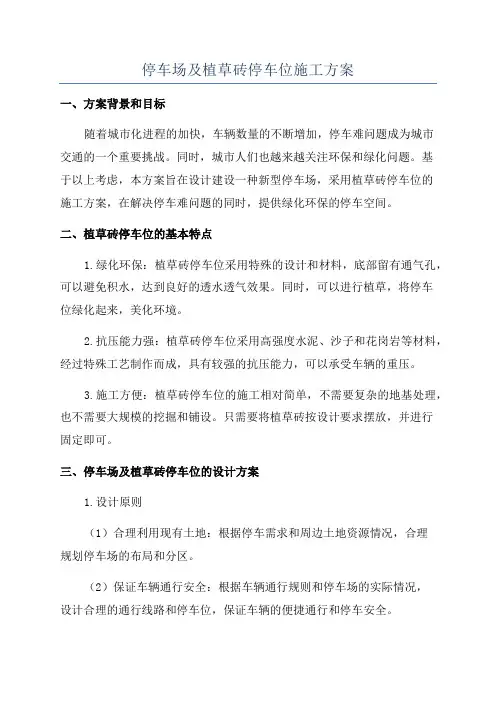 停车场及植草砖停车位施工方案

一、方案背景和目标

随着城市化进程的加快，车辆数量的不断增加，停车难问题成为城市交通的一个重要挑战。同时，城市人们也越来越关注环保和绿化问题。基于以上考虑，本方案旨在设计建设一种新型停车场，采用植草砖停车位的施工方案，在解决停车难问题的同时，提供绿化环保的停车空间。

二、植草砖停车位的基本特点

1.绿化环保：植草砖停车位采用特殊的设计和材料，底部留有通气孔，可以避免积水，达到良好的透水透气效果。同时，可以进行植草，将停车位绿化起来，美化环境。

2.抗压能力强：植草砖停车位采用高强度水泥、沙子和花岗岩等材料，经过特殊工艺制作而成，具有较强的抗压能力，可以承受车辆的重压。

3.施工方便：植草砖停车位的施工相对简单，不需要复杂的地基处理，也不需要大规模的挖掘和铺设。只需要将植草砖按设计要求摆放，并进行固定即可。

三、停车场及植草砖停车位的设计方案

1.设计原则

（1）合理利用现有土地：根据停车需求和周边土地资源情况，合理规划停车场的布局和分区。

（2）保证车辆通行安全：根据车辆通行规则和停车场的实际情况，设计合理的通行线路和停车位，保证车辆的便捷通行和停车安全。